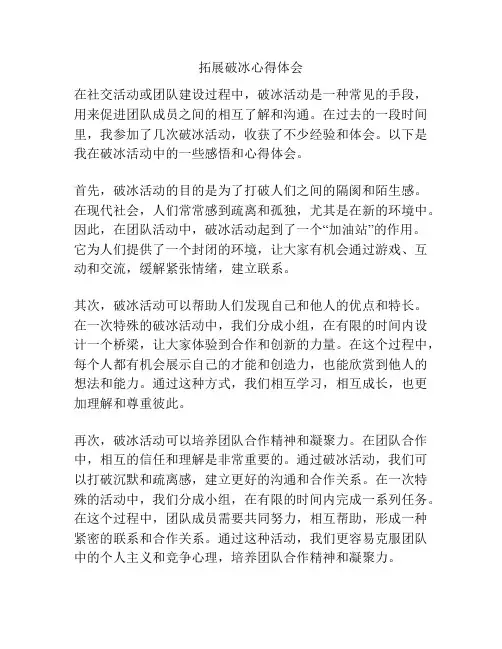 拓展破冰心得体会

在社交活动或团队建设过程中，破冰活动是一种常见的手段，用来促进团队成员之间的相互了解和沟通。在过去的一段时间里，我参加了几次破冰活动，收获了不少经验和体会。以下是我在破冰活动中的一些感悟和心得体会。

首先，破冰活动的目的是为了打破人们之间的隔阂和陌生感。在现代社会，人们常常感到疏离和孤独，尤其是在新的环境中。因此，在团队活动中，破冰活动起到了一个“加油站”的作用。它为人们提供了一个封闭的环境，让大家有机会通过游戏、互动和交流，缓解紧张情绪，建立联系。

其次，破冰活动可以帮助人们发现自己和他人的优点和特长。在一次特殊的破冰活动中，我们分成小组，在有限的时间内设计一个桥梁，让大家体验到合作和创新的力量。在这个过程中，每个人都有机会展示自己的才能和创造力，也能欣赏到他人的想法和能力。通过这种方式，我们相互学习，相互成长，也更加理解和尊重彼此。

再次，破冰活动可以培养团队合作精神和凝聚力。在团队合作中，相互的信任和理解是非常重要的。通过破冰活动，我们可以打破沉默和疏离感，建立更好的沟通和合作关系。在一次特殊的活动中，我们分成小组，在有限的时间内完成一系列任务。在这个过程中，团队成员需要共同努力，相互帮助，形成一种紧密的联系和合作关系。通过这种活动，我们更容易克服团队中的个人主义和竞争心理，培养团队合作精神和凝聚力。